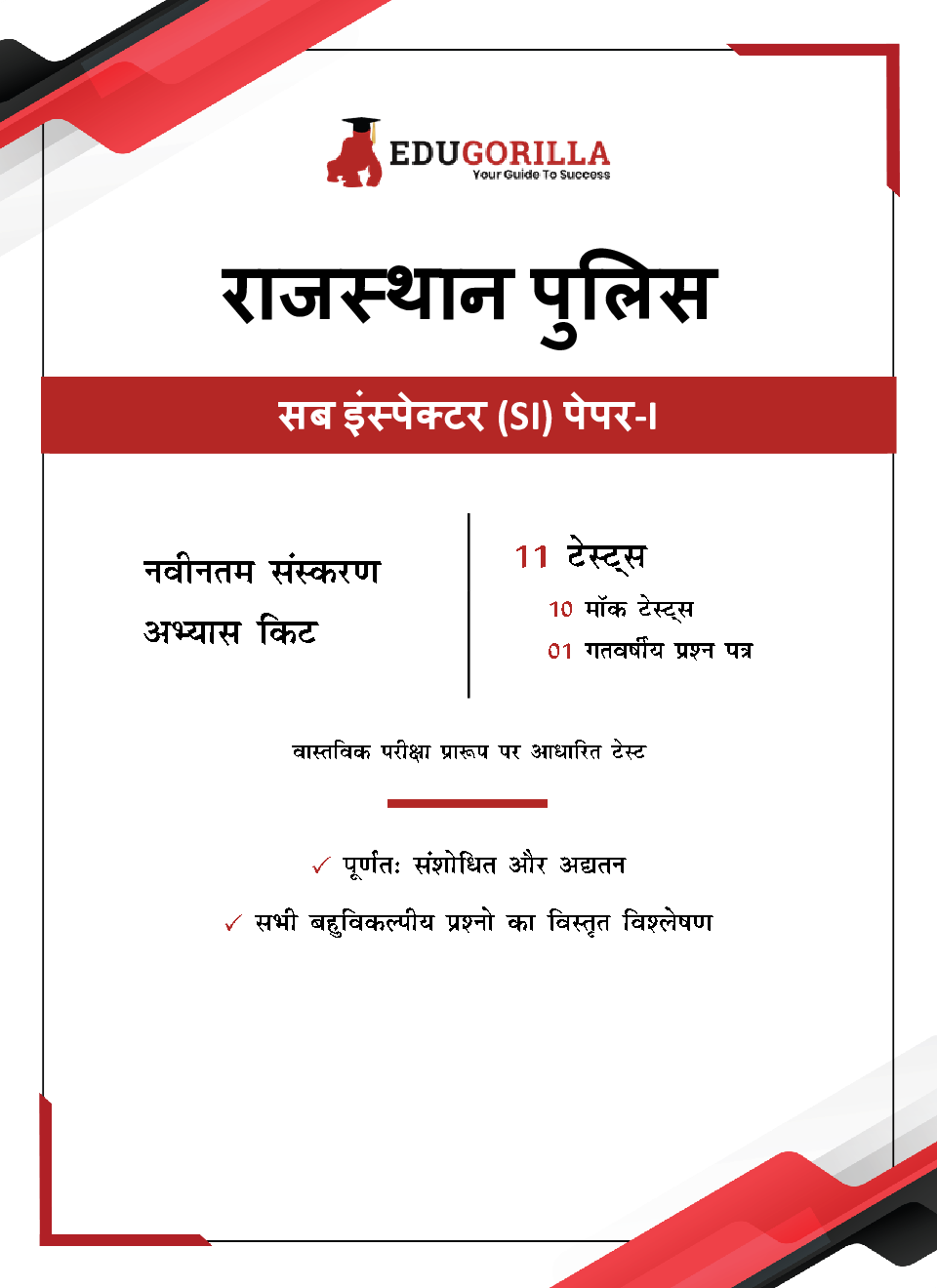 EDUGORILLA
Your Guide To Success

राजस्थान पुलिस

सब इंस्पेक्टर (SI) पेपर-I

नवीनतम संस्करण
अभ्यास किट

11 टेस्ट्स
10 मॉक टेस्ट्स
01 गतवर्षीय प्रश्न पत्र

वास्तविक परीक्षा प्रारूप पर आधारित टेस्ट

✓ पूर्णतः संशोधित और अद्यतन
✓ सभी बहुविकल्पीय प्रश्नो का विस्तृत विश्लेषण